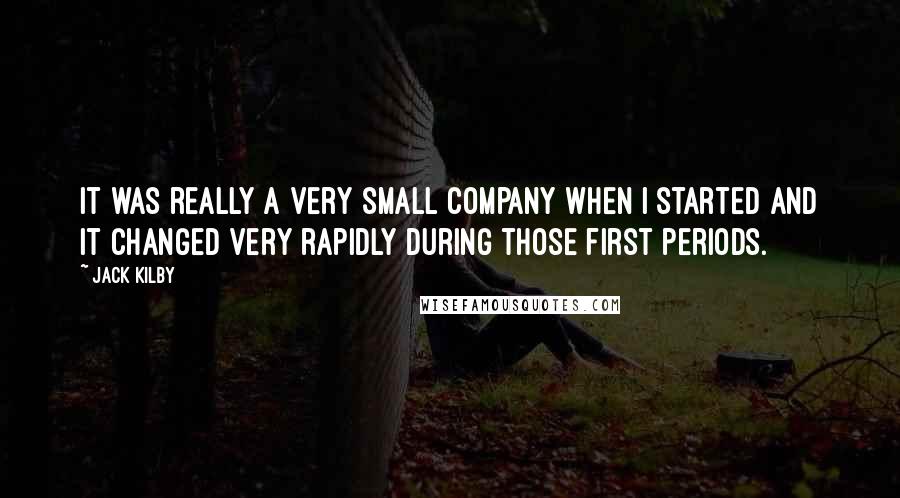 IT WAS REALLY A VERY SMALL COMPANY WHEN I STARTED AND IT CHANGED VERY RAPIDLY DURING THOSE FIRST PERIODS.

~ JACK KILBY

WISEFAMOUSQUOTES.COM